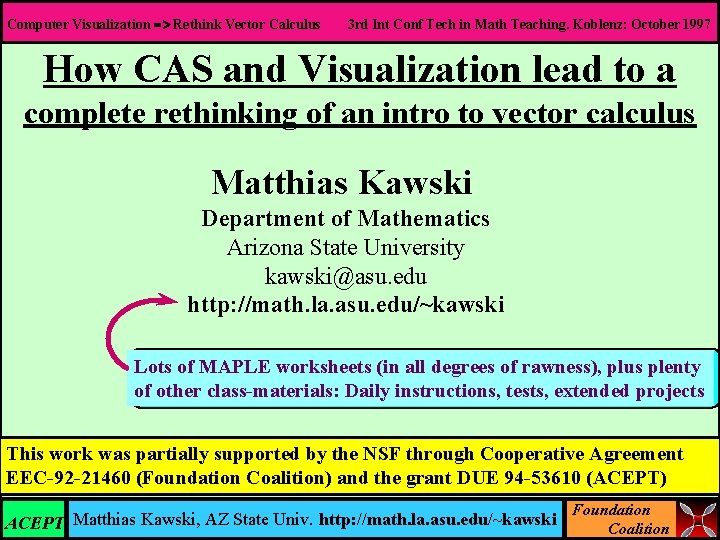 Computer Visualization => Rethink Vector Calculus

3rd Int Conf Tech in Math Teaching. Koblenz: October 1997

How CAS and Visualization lead to a complete rethinking of an intro to vector calculus

Matthias Kawski
Department of Mathematics
Arizona State University
kawski@asu.edu
http://math.la.asu.edu/~kawski

Lots of MAPLE worksheets (in all degrees of rawness), plus plenty of other class-materials: Daily instructions, tests, extended projects

This work was partially supported by the NSF through Cooperative Agreement EEC-92-21460 (Foundation Coalition) and the grant DUE 94-53610 (ACEPT)

ACEPT

Matthias Kawski, AZ State Univ. http://math.la.asu.edu/~kawski

Foundation Coalition